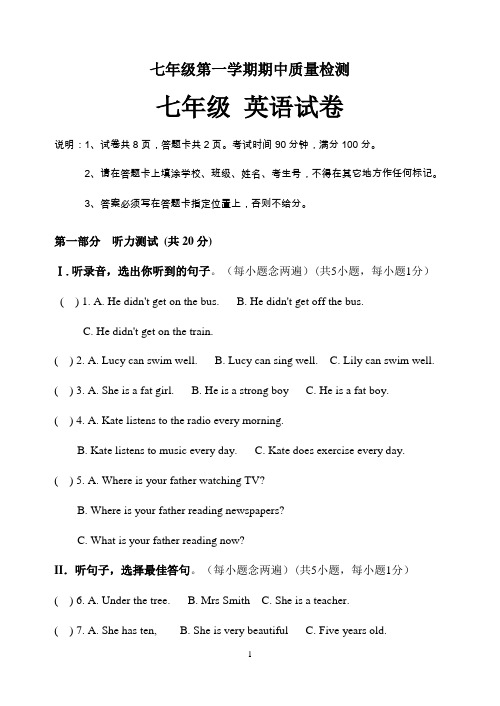 七年级第一学期期中质量检测

七年级 英语试卷

说明：1、试卷共 8 页，答题卡共 2 页。考试时间 90 分钟，满分 100 分。

2、请在答题卡上填涂学校、班级、姓名、考生号，不得在其它地方作任何标记。

3、答案必须写在答题卡指定位置上，否则不给分。

第一部分 听力测试 (共 20 分)

Ⅰ. 听录音，选出你听到的句子。（每小题念两遍）（共5小题，每小题1分）

( ) 1. A. He didn't get on the bus. B. He didn't get off the bus.

C. He didn't get on the train.

( ) 2. A. Lucy can swim well. B. Lucy can sing well. C. Lily can swim well.

( ) 3. A. She is a fat girl. B. He is a strong boy C. He is a fat boy.

( ) 4. A. Kate listens to the radio every morning.

B. Kate listens to music every day. C. Kate does exercise every day.

( ) 5. A. Where is your father watching TV?

B. Where is your father reading newspapers?

C. What is your father reading now?

II. 听句子，选择最佳答句。（每小题念两遍）（共5小题，每小题1分）

( ) 6. A. Under the tree. B. Mrs Smith C. She is a teacher.

( ) 7. A. She has ten, B. She is very beautiful C. Five years old.

1